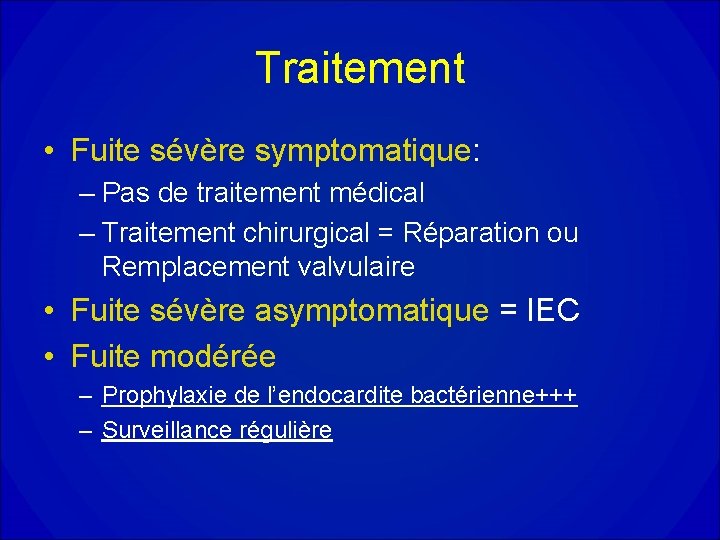 Traitement

• Fuite sévère symptomatique:
  – Pas de traitement médical
  – Traitement chirurgical = Réparation ou Remplacement valvulaire
• Fuite sévère asymptomatique = IEC
• Fuite modérée
  – Prophylaxie de l'endocardite bactérienne+++
  – Surveillance régulière